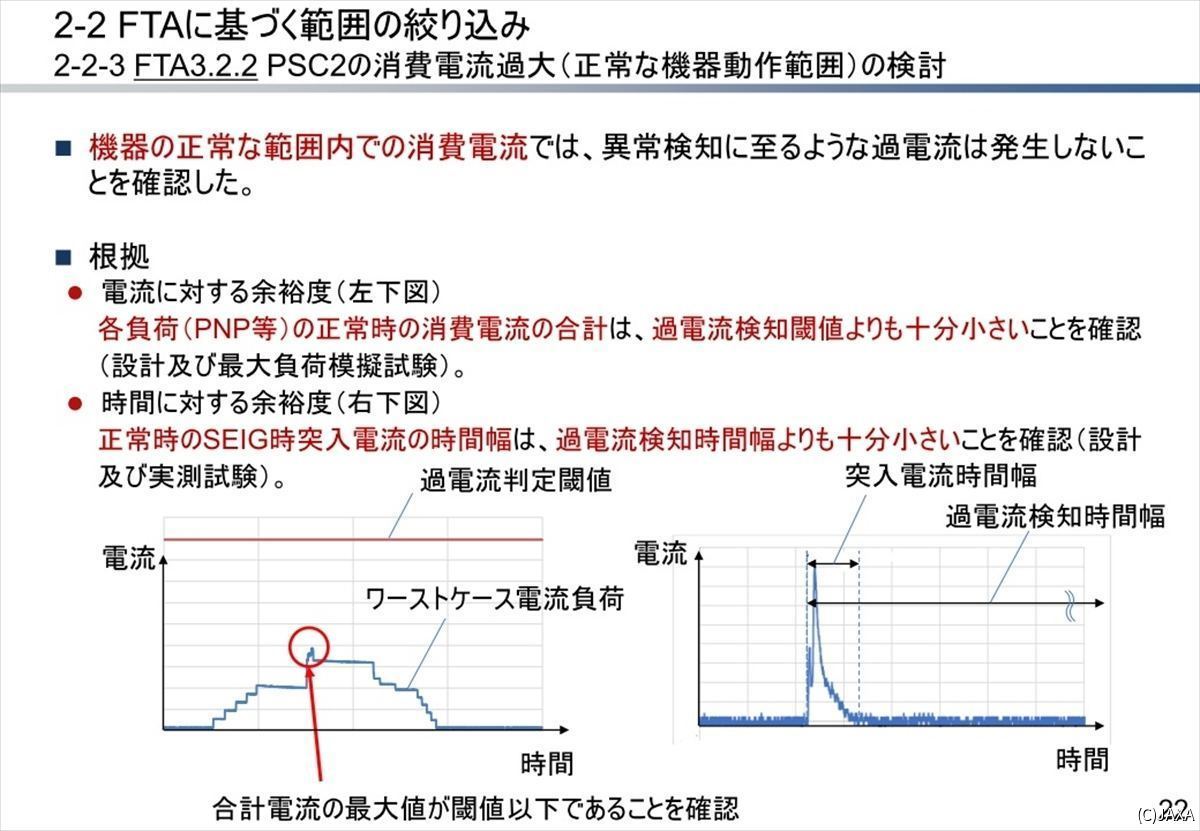 2-2 FTAに基づく範囲の絞り込み
2-2-3 FTA3.2.2 PSC2の消費電流過大（正常な機器動作範囲）の検討

■ 機器の正常な範囲内での消費電流では、異常検知に至るような過電流は発生しないことを確認した。

■ 根拠
● 電流に対する余裕度（左下図）
各負荷（PNP等）の正常時の消費電流の合計は、過電流検知閾値よりも十分小さいことを確認（設計及び最大負荷模擬試験）。
● 時間に対する余裕度（右下図）
正常時のSEIG時突入電流の時間幅は、過電流検知時間幅よりも十分小さいことを確認（設計及び実測試験）。

過電流判定閾値
電流
ワーストケース電流負荷
時間
合計電流の最大値が閾値以下であることを確認

突入電流時間幅
過電流検知時間幅
電流
時間

22
(C)JAXA